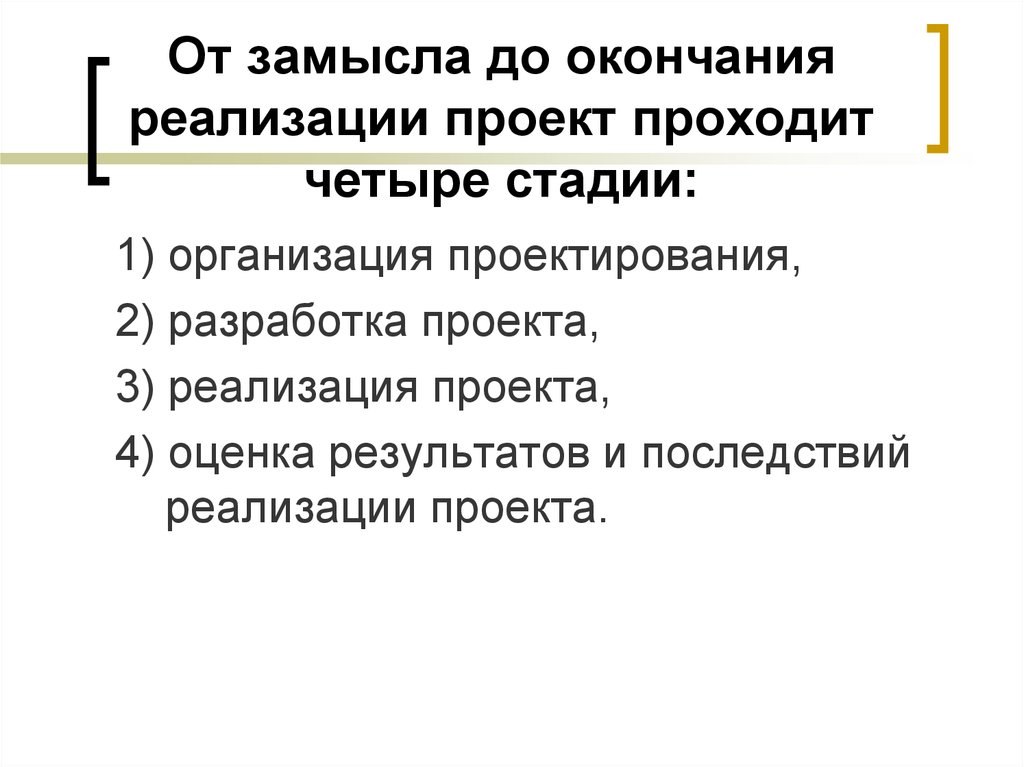 От замысла до окончания реализации проект проходит четыре стадии:

1) организация проектирования,

2) разработка проекта,

3) реализация проекта,

4) оценка результатов и последствий реализации проекта.